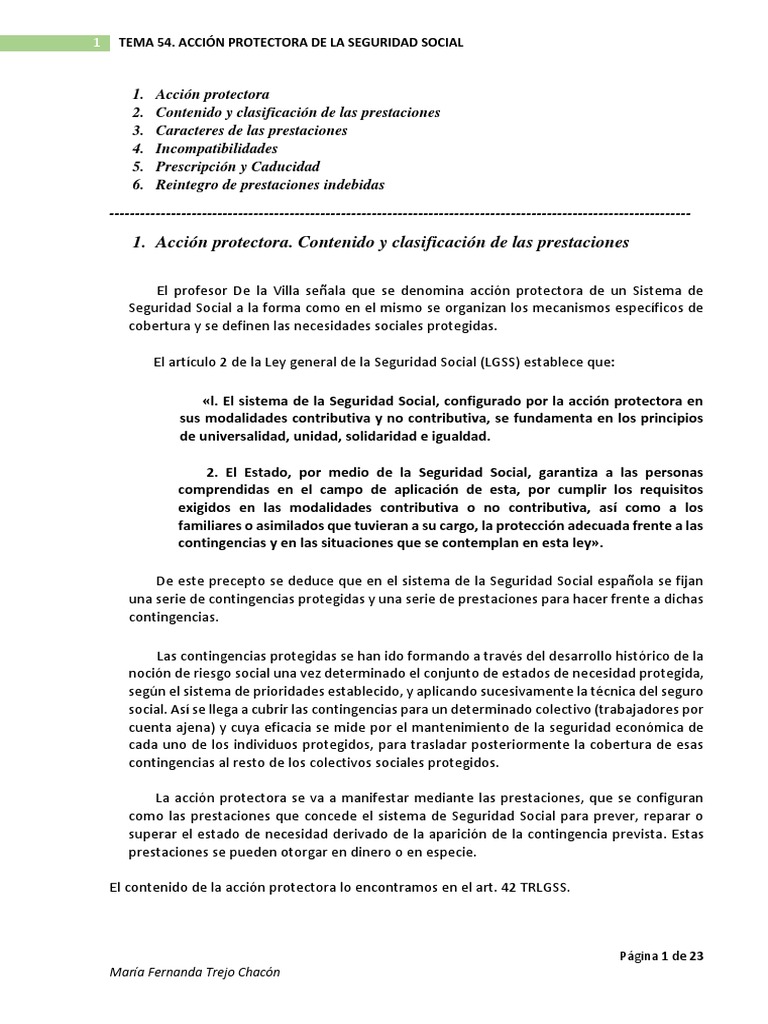 1 TEMA 54. ACCIÓN PROTECTORA DE LA SEGURIDAD SOCIAL

1. Acción protectora
2. Contenido y clasificación de las prestaciones
3. Caracteres de las prestaciones
4. Incompatibilidades
5. Prescripción y Caducidad
6. Reintegro de prestaciones indebidas

----------------------------------------------------------------------------------------------------------------

1. Acción protectora. Contenido y clasificación de las prestaciones

El profesor De la Villa señala que se denomina acción protectora de un Sistema de Seguridad Social a la forma como en el mismo se organizan los mecanismos específicos de cobertura y se definen las necesidades sociales protegidas.

El artículo 2 de la Ley general de la Seguridad Social (LGSS) establece que:

«l. El sistema de la Seguridad Social, configurado por la acción protectora en sus modalidades contributiva y no contributiva, se fundamenta en los principios de universalidad, unidad, solidaridad e igualdad.

2. El Estado, por medio de la Seguridad Social, garantiza a las personas comprendidas en el campo de aplicación de esta, por cumplir los requisitos exigidos en las modalidades contributiva o no contributiva, así como a los familiares o asimilados que tuvieran a su cargo, la protección adecuada frente a las contingencias y en las situaciones que se contemplan en esta ley».

De este precepto se deduce que en el sistema de la Seguridad Social española se fijan una serie de contingencias protegidas y una serie de prestaciones para hacer frente a dichas contingencias.

Las contingencias protegidas se han ido formando a través del desarrollo histórico de la noción de riesgo social una vez determinado el conjunto de estados de necesidad protegida, según el sistema de prioridades establecido, y aplicando sucesivamente la técnica del seguro social. Así se llega a cubrir las contingencias para un determinado colectivo (trabajadores por cuenta ajena) y cuya eficacia se mide por el mantenimiento de la seguridad económica de cada uno de los individuos protegidos, para trasladar posteriormente la cobertura de esas contingencias al resto de los colectivos sociales protegidos.

La acción protectora se va a manifestar mediante las prestaciones, que se configuran como las prestaciones que concede el sistema de Seguridad Social para prever, reparar o superar el estado de necesidad derivado de la aparición de la contingencia prevista. Estas prestaciones se pueden otorgar en dinero o en especie.

El contenido de la acción protectora lo encontramos en el art. 42 TRLGSS.

Página 1 de 23

María Fernanda Trejo Chacón